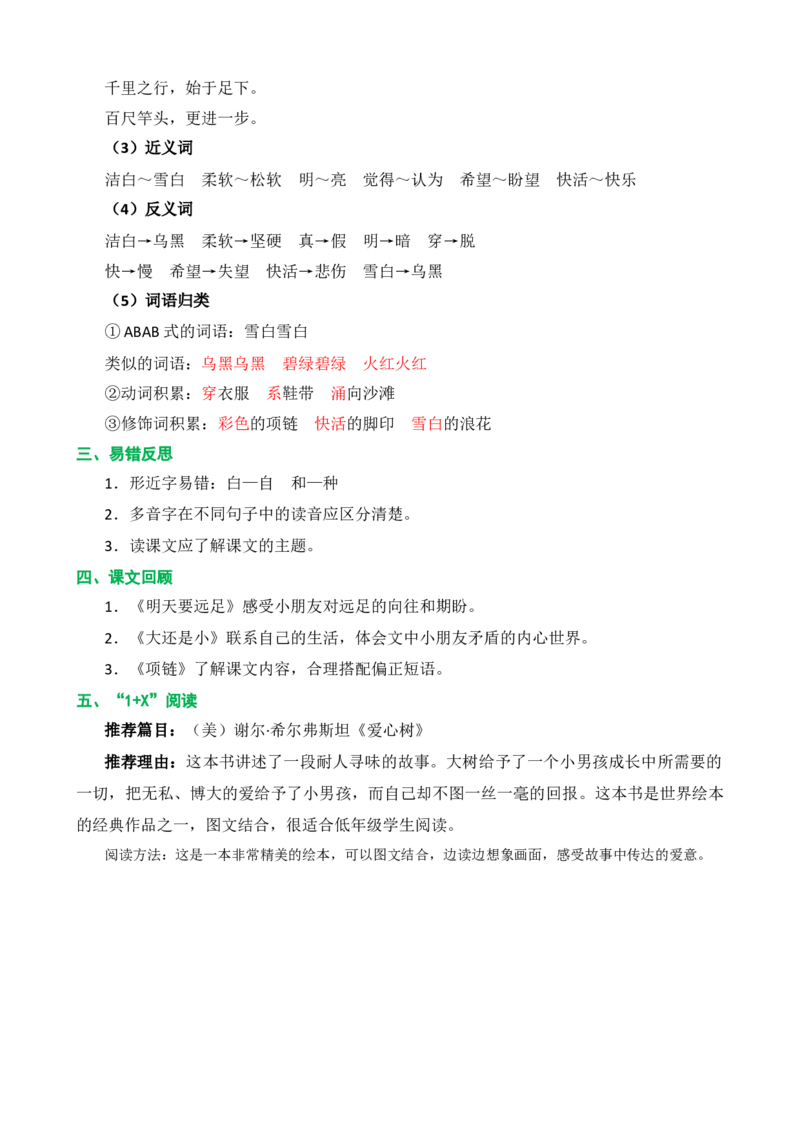 千里之行，始于足下。

百尺竿头，更进一步。

（3）近义词

洁白～雪白 柔软～松软 明～亮 觉得～认为 希望～盼望 快活～快乐

（4）反义词

洁白→乌黑 柔软→坚硬 真→假 明→暗 穿→脱

快→慢 希望→失望 快活→悲伤 雪白→乌黑

（5）词语归类

①ABAB式的词语：雪白雪白

类似的词语：乌黑乌黑 碧绿碧绿 火红火红

②动词积累：穿衣服 系鞋带 涌向沙滩

③修饰词积累：彩色的项链 快活的脚印 雪白的浪花

三、易错反思

1．形近字易错：白—自 和—种

2．多音字在不同句子中的读音应区分清楚。

3．读课文应了解课文的主题。

四、课文回顾

1．《明天要远足》感受小朋友对远足的向往和期盼。

2．《大还是小》联系自己的生活，体会文中小朋友矛盾的内心世界。

3．《项链》了解课文内容，合理搭配偏正短语。

五、“1+X”阅读

推荐篇目：（美）谢尔·希尔弗斯坦《爱心树》

推荐理由：这本书讲述了一段耐人寻味的故事。大树给予了一个小男孩成长中所需要的一切，把无私、博大的爱给予了小男孩，而自己却不图一丝一毫的回报。这本书是世界绘本的经典作品之一，图文结合，很适合低年级学生阅读。

阅读方法：这是一本非常精美的绘本，可以图文结合，边读边想象画面，感受故事中传达的爱意。